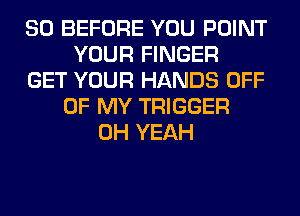 SO BEFORE YOU POINT
YOUR FINGER
GET YOUR HANDS OFF
OF MY TRIGGER
OH YEAH